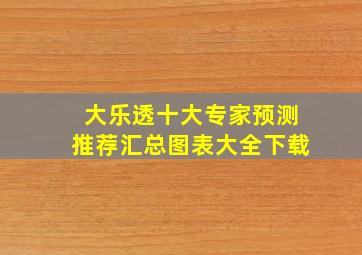 大乐透十大专家预测
推荐汇总图表大全下载